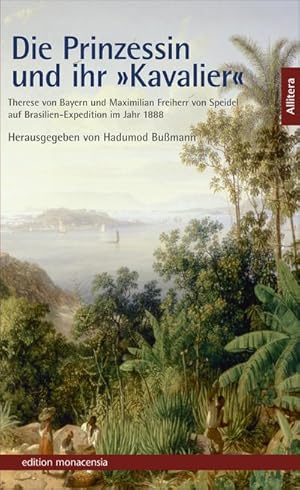 Die Prinzessin und ihr »Kavalier«

Therese von Bayern und Maximilian Freiherr von Speidel auf Brasilien-Expedition im Jahr 1888

Herausgegeben von Hadumod Bußmann

Allitera

edition monacensia